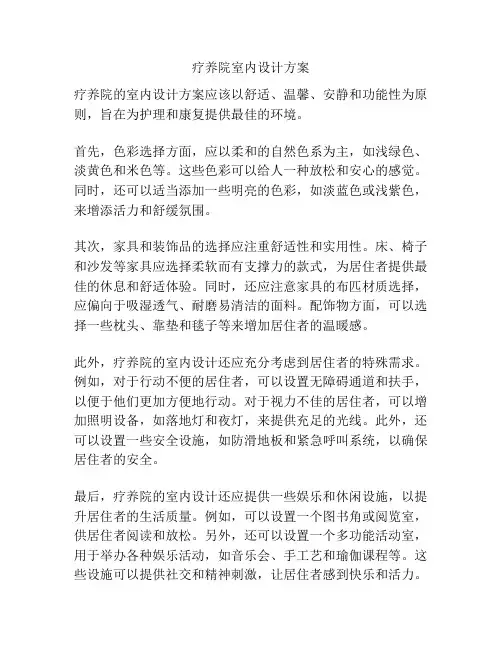 疗养院室内设计方案

疗养院的室内设计方案应该以舒适、温馨、安静和功能性为原则，旨在为护理和康复提供最佳的环境。

首先，色彩选择方面，应以柔和的自然色系为主，如浅绿色、淡黄色和米色等。这些色彩可以给人一种放松和安心的感觉。同时，还可以适当添加一些明亮的色彩，如淡蓝色或浅紫色，来增添活力和舒缓氛围。

其次，家具和装饰品的选择应注重舒适性和实用性。床、椅子和沙发等家具应选择柔软而有支撑力的款式，为居住者提供最佳的休息和舒适体验。同时，还应注意家具的布匹材质选择，应偏向于吸湿透气、耐磨易清洁的面料。配饰物方面，可以选择一些枕头、靠垫和毯子等来增加居住者的温暖感。

此外，疗养院的室内设计还应充分考虑到居住者的特殊需求。例如，对于行动不便的居住者，可以设置无障碍通道和扶手，以便于他们更加方便地行动。对于视力不佳的居住者，可以增加照明设备，如落地灯和夜灯，来提供充足的光线。此外，还可以设置一些安全设施，如防滑地板和紧急呼叫系统，以确保居住者的安全。

最后，疗养院的室内设计还应提供一些娱乐和休闲设施，以提升居住者的生活质量。例如，可以设置一个图书角或阅览室，供居住者阅读和放松。另外，还可以设置一个多功能活动室，用于举办各种娱乐活动，如音乐会、手工艺和瑜伽课程等。这些设施可以提供社交和精神刺激，让居住者感到快乐和活力。